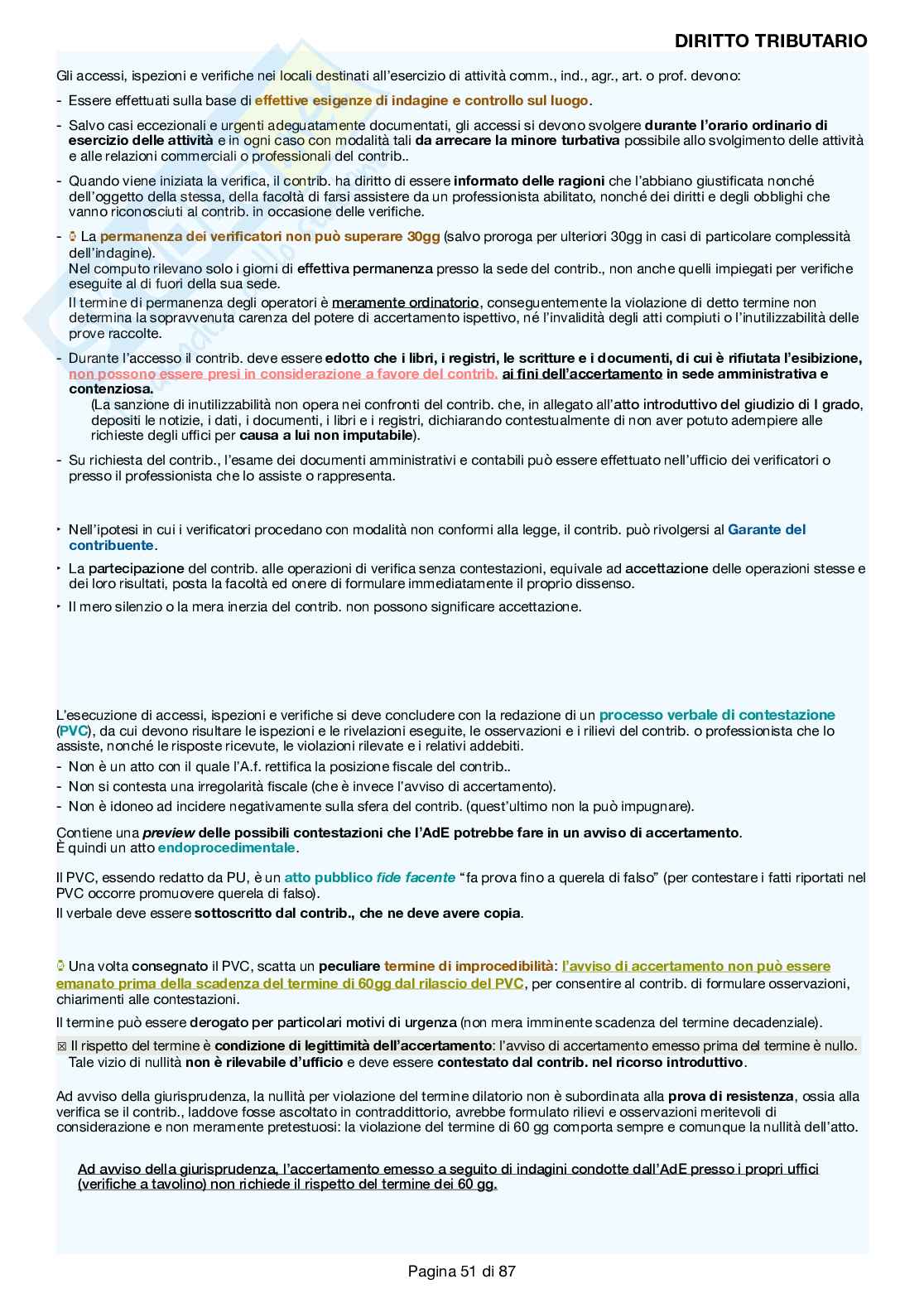 DIRITTO TRIBUTARIO

Gli accessi, ispezioni e verifiche nei locali destinati all'esercizio di attività comm., ind., agr., art. o prof. devono:

- Essere effettuati sulla base di effettive esigenze di indagine e controllo sul luogo.
- Salvo casi eccezionali e urgenti adeguatamente documentati, gli accessi si devono svolgere durante l'orario ordinario di esercizio delle attività e in ogni caso con modalità tali da arrecare la minore turbativa possibile allo svolgimento delle attività e alle relazioni commerciali o professionali del contrib..
- Quando viene iniziata la verifica, il contrib. ha diritto di essere informato delle ragioni che l'abbiano giustificata nonché dell'oggetto della stessa, della facoltà di farsi assistere da un professionista abilitato, nonché dei diritti e degli obblighi che vanno riconosciuti al contrib. in occasione delle verifiche.
- La permanenza dei verificatori non può superare 30gg (salvo proroga per ulteriori 30gg in casi di particolare complessità dell'indagine).
Nel computo rilevano solo i giorni di effettiva permanenza presso la sede del contrib., non anche quelli impiegati per verifiche eseguite al di fuori della sua sede.
Il termine di permanenza degli operatori è meramente ordinatorio, conseguentemente la violazione di detto termine non determina la sopravvenuta carenza del potere di accertamento ispettivo, né l'invalidità degli atti compiuti o l'inutilizzabilità delle prove raccolte.
- Durante l'accesso il contrib. deve essere edotto che i libri, i registri, le scritture e i documenti, di cui è rifiutata l'esibizione, non possono essere presi in considerazione a favore del contrib. ai fini dell'accertamento in sede amministrativa e contenziosa.
(La sanzione di inutilizzabilità non opera nei confronti del contrib. che, in allegato all'atto introduttivo del giudizio di I grado, depositi le notizie, i dati, i documenti, i libri e i registri, dichiarando contestualmente di non aver potuto adempiere alle richieste degli uffici per causa a lui non imputabile).
- Su richiesta del contrib., l'esame dei documenti amministrativi e contabili può essere effettuato nell'ufficio dei verificatori o presso il professionista che lo assiste o rappresenta.

‣ Nell'ipotesi in cui i verificatori procedano con modalità non conformi alla legge, il contrib. può rivolgersi al Garante del contribuente.
‣ La partecipazione del contrib. alle operazioni di verifica senza contestazioni, equivale ad accettazione delle operazioni stesse e dei loro risultati, posta la facoltà ed onere di formulare immediatamente il proprio dissenso.
‣ Il mero silenzio o la mera inerzia del contrib. non possono significare accettazione.

L'esecuzione di accessi, ispezioni e verifiche si deve concludere con la redazione di un processo verbale di contestazione (PVC), da cui devono risultare le ispezioni e le rivelazioni eseguite, le osservazioni e i rilievi del contrib. o professionista che lo assiste, nonché le risposte ricevute, le violazioni rilevate e i relativi addebiti.
- Non è un atto con il quale l'A.f. rettifica la posizione fiscale del contrib..
- Non si contesta una irregolarità fiscale (che è invece l'avviso di accertamento).
- Non è idoneo ad incidere negativamente sulla sfera del contrib. (quest'ultimo non la può impugnare).

Contiene una preview delle possibili contestazioni che l'AdE potrebbe fare in un avviso di accertamento.
È quindi un atto endoprocedimentale.

Il PVC, essendo redatto da PU, è un atto pubblico fide facente "fa prova fino a querela di falso" (per contestare i fatti riportati nel PVC occorre promuovere querela di falso).
Il verbale deve essere sottoscritto dal contrib., che ne deve avere copia.

Una volta consegnato il PVC, scatta un peculiare termine di improcedibilità: l'avviso di accertamento non può essere emanato prima della scadenza del termine di 60gg dal rilascio del PVC, per consentire al contrib. di formulare osservazioni, chiarimenti alle contestazioni.
Il termine può essere derogato per particolari motivi di urgenza (non mera imminente scadenza del termine decadenziale).
☒ Il rispetto del termine è condizione di legittimità dell'accertamento: l'avviso di accertamento emesso prima del termine è nullo.
Tale vizio di nullità non è rilevabile d'ufficio e deve essere contestato dal contrib. nel ricorso introduttivo.

Ad avviso della giurisprudenza, la nullità per violazione del termine dilatorio non è subordinata alla prova di resistenza, ossia alla verifica se il contrib., laddove fosse ascoltato in contraddittorio, avrebbe formulato rilievi e osservazioni meritevoli di considerazione e non meramente pretestuosi: la violazione del termine di 60 gg comporta sempre e comunque la nullità dell'atto.

Ad avviso della giurisprudenza, l'accertamento emesso a seguito di indagini condotte dall'AdE presso i propri uffici (verifiche a tavolino) non richiede il rispetto del termine dei 60 gg.

Pagina 51 di 87